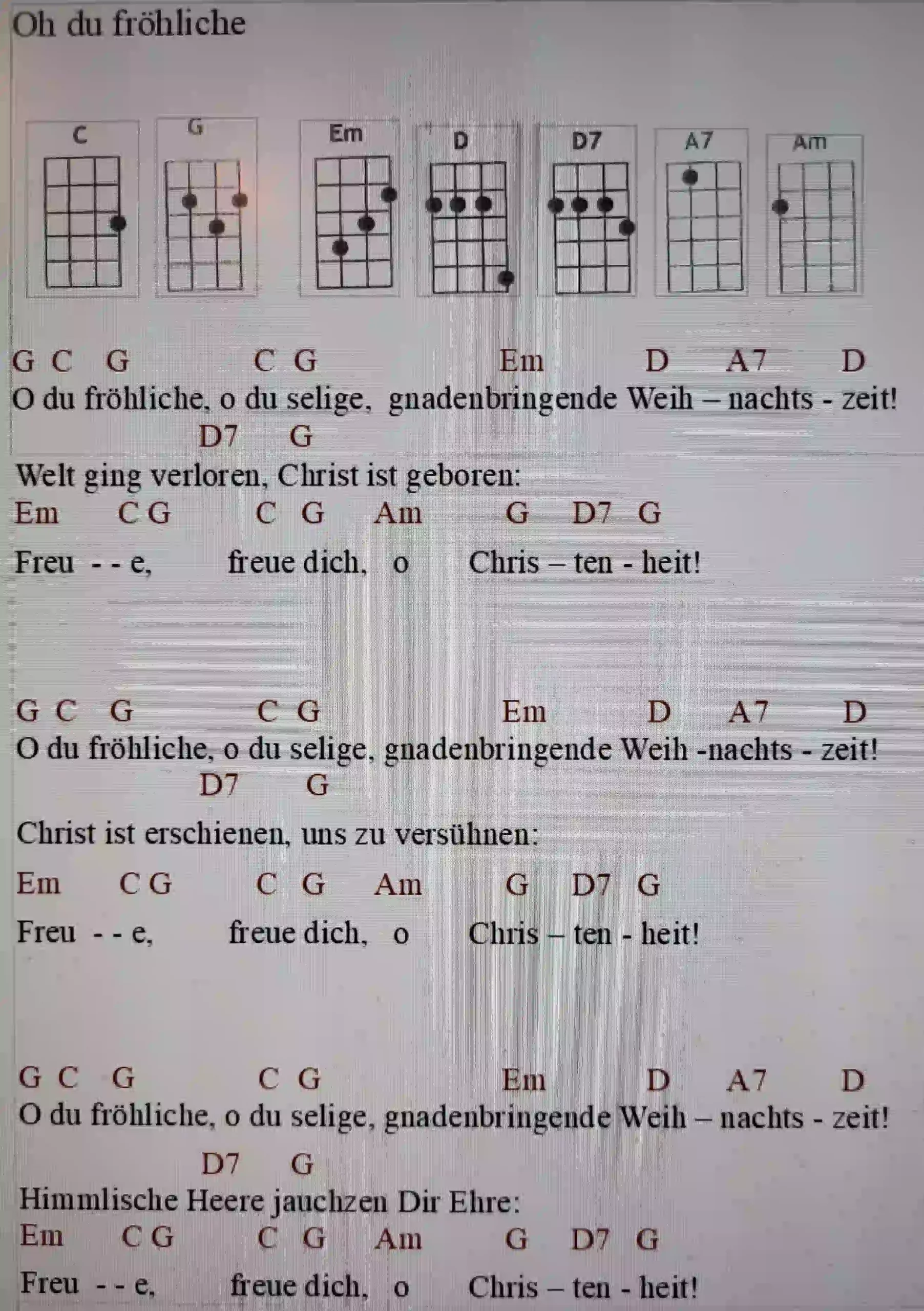 Oh du fröhliche

C G Em D D7 A7 Am

G C G C G Em D A7 D
O du fröhliche, o du selige, gnadenbringende Weih – nachts - zeit!
D7 G
Welt ging verloren, Christ ist geboren:
Em C G C G Am G D7 G
Freu - - e, freue dich, o Chris – ten - heit!

G C G C G Em D A7 D
O du fröhliche, o du selige, gnadenbringende Weih -nachts - zeit!
D7 G
Christ ist erschienen, uns zu versühnen:
Em C G C G Am G D7 G
Freu - - e, freue dich, o Chris – ten - heit!

G C G C G Em D A7 D
O du fröhliche, o du selige, gnadenbringende Weih – nachts - zeit!
D7 G
Himmlische Heere jauchzen Dir Ehre:
Em C G C G Am G D7 G
Freu - - e, freue dich, o Chris – ten - heit!